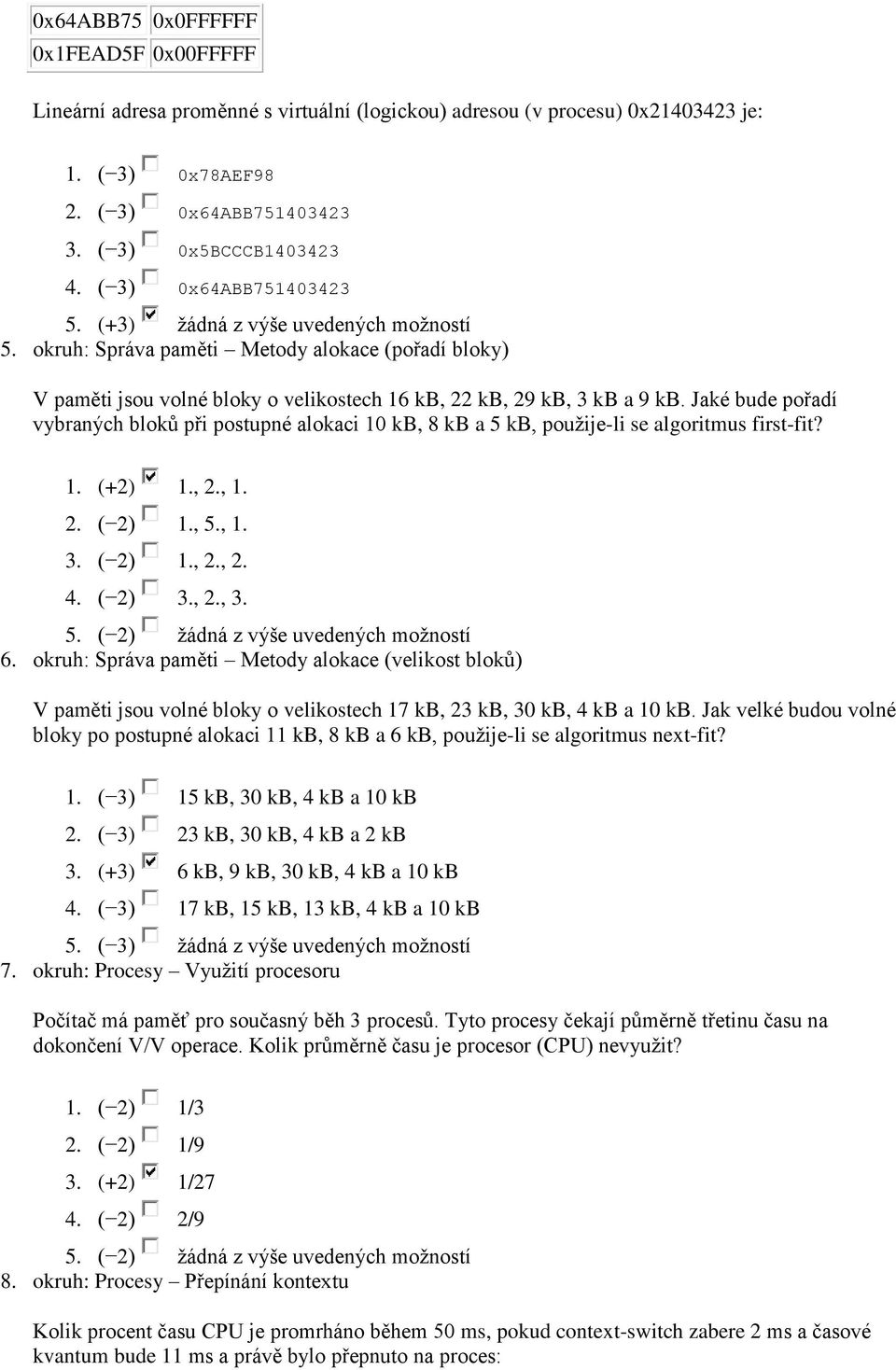 | 0x64ABB75 | 0x0FFFFFF |
|---|---|
| 0x1FEAD5F | 0x00FFFFF |

Lineární adresa proměnné s virtuální (logickou) adresou (v procesu) 0x21403423 je:

1. (−3) 0x78AEF98
2. (−3) 0x64ABB751403423
3. (−3) 0x5BCCCB1403423
4. (−3) 0x64ABB751403423
5. (+3) žádná z výše uvedených možností

5. okruh: Správa paměti – Metody alokace (pořadí bloky)

V paměti jsou volné bloky o velikostech 16 kB, 22 kB, 29 kB, 3 kB a 9 kB. Jaké bude pořadí vybraných bloků při postupné alokaci 10 kB, 8 kB a 5 kB, použije-li se algoritmus first-fit?

1. (+2) 1., 2., 1.
2. (−2) 1., 5., 1.
3. (−2) 1., 2., 2.
4. (−2) 3., 2., 3.
5. (−2) žádná z výše uvedených možností

6. okruh: Správa paměti – Metody alokace (velikost bloků)

V paměti jsou volné bloky o velikostech 17 kB, 23 kB, 30 kB, 4 kB a 10 kB. Jak velké budou volné bloky po postupné alokaci 11 kB, 8 kB a 6 kB, použije-li se algoritmus next-fit?

1. (−3) 15 kB, 30 kB, 4 kB a 10 kB
2. (−3) 23 kB, 30 kB, 4 kB a 2 kB
3. (+3) 6 kB, 9 kB, 30 kB, 4 kB a 10 kB
4. (−3) 17 kB, 15 kB, 13 kB, 4 kB a 10 kB
5. (−3) žádná z výše uvedených možností

7. okruh: Procesy – Využití procesoru

Počítač má paměť pro současný běh 3 procesů. Tyto procesy čekají půměrně třetinu času na dokončení V/V operace. Kolik průměrně času je procesor (CPU) nevyužit?

1. (−2) 1/3
2. (−2) 1/9
3. (+2) 1/27
4. (−2) 2/9
5. (−2) žádná z výše uvedených možností

8. okruh: Procesy – Přepínání kontextu

Kolik procent času CPU je promrháno během 50 ms, pokud context-switch zabere 2 ms a časové kvantum bude 11 ms a právě bylo přepnuto na proces: